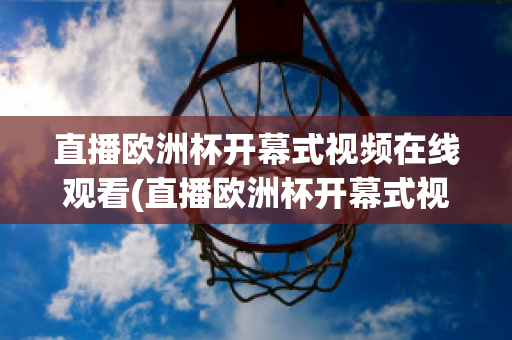 直播欧洲杯开幕式视频在线观看(直播欧洲杯开幕式视